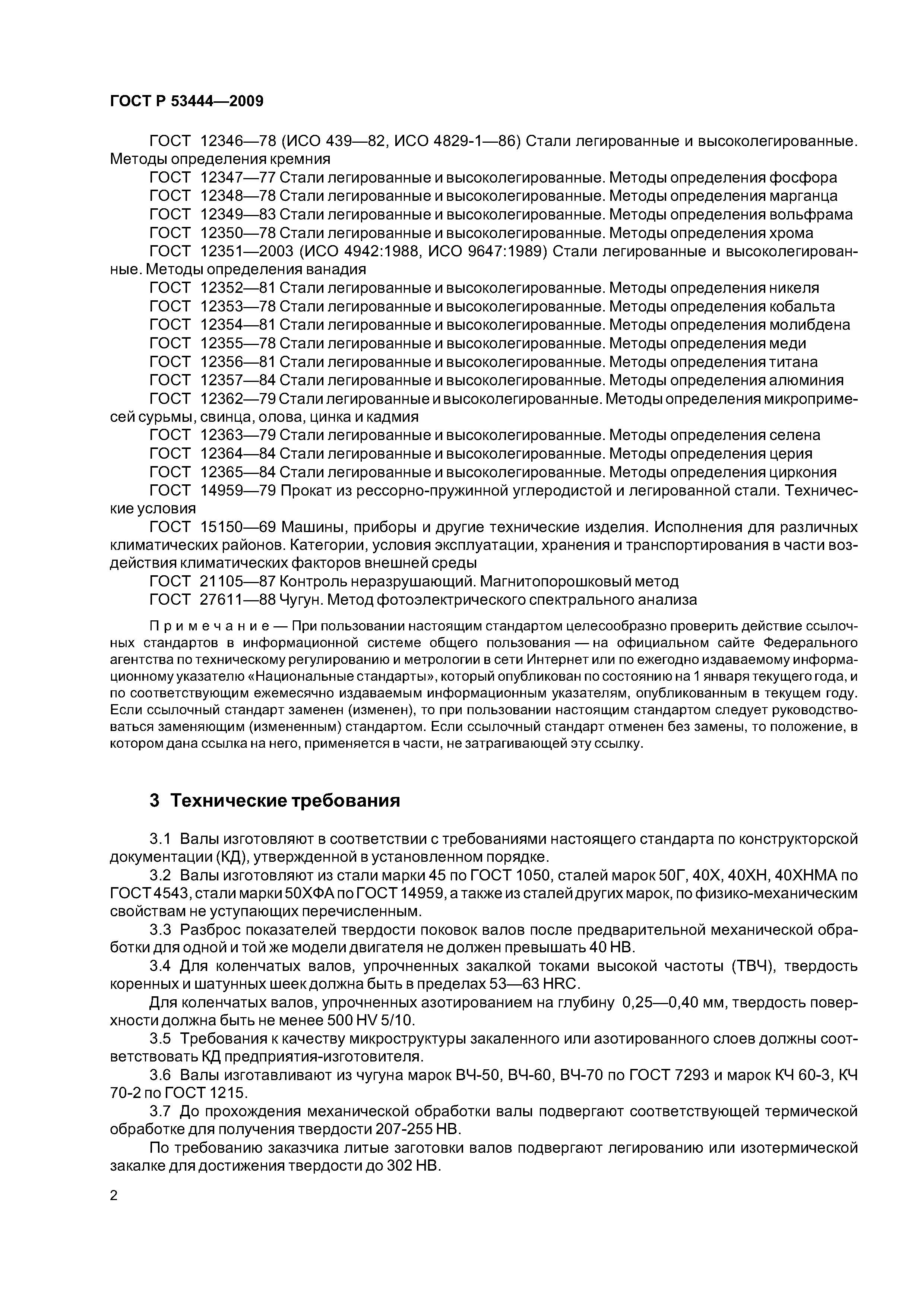 ГОСТ Р 53444—2009

ГОСТ 12346—78 (ИСО 439—82, ИСО 4829-1—86) Стали легированные и высоколегированные. Методы определения кремния

ГОСТ 12347—77 Стали легированные и высоколегированные. Методы определения фосфора

ГОСТ 12348—78 Стали легированные и высоколегированные. Методы определения марганца

ГОСТ 12349—83 Стали легированные и высоколегированные. Методы определения вольфрама

ГОСТ 12350—78 Стали легированные и высоколегированные. Методы определения хрома

ГОСТ 12351—2003 (ИСО 4942:1988, ИСО 9647:1989) Стали легированные и высоколегированные. Методы определения ванадия

ГОСТ 12352—81 Стали легированные и высоколегированные. Методы определения никеля

ГОСТ 12353—78 Стали легированные и высоколегированные. Методы определения кобальта

ГОСТ 12354—81 Стали легированные и высоколегированные. Методы определения молибдена

ГОСТ 12355—78 Стали легированные и высоколегированные. Методы определения меди

ГОСТ 12356—81 Стали легированные и высоколегированные. Методы определения титана

ГОСТ 12357—84 Стали легированные и высоколегированные. Методы определения алюминия

ГОСТ 12362—79 Стали легированные и высоколегированные. Методы определения микропримесей сурьмы, свинца, олова, цинка и кадмия

ГОСТ 12363—79 Стали легированные и высоколегированные. Методы определения селена

ГОСТ 12364—84 Стали легированные и высоколегированные. Методы определения церия

ГОСТ 12365—84 Стали легированные и высоколегированные. Методы определения циркония

ГОСТ 14959—79 Прокат из рессорно-пружинной углеродистой и легированной стали. Технические условия

ГОСТ 15150—69 Машины, приборы и другие технические изделия. Исполнения для различных климатических районов. Категории, условия эксплуатации, хранения и транспортирования в части воздействия климатических факторов внешней среды

ГОСТ 21105—87 Контроль неразрушающий. Магнитопорошковый метод

ГОСТ 27611—88 Чугун. Метод фотоэлектрического спектрального анализа

Примечание — При пользовании настоящим стандартом целесообразно проверить действие ссылочных стандартов в информационной системе общего пользования — на официальном сайте Федерального агентства по техническому регулированию и метрологии в сети Интернет или по ежегодно издаваемому информационному указателю «Национальные стандарты», который опубликован по состоянию на 1 января текущего года, и по соответствующим ежемесячно издаваемым информационным указателям, опубликованным в текущем году. Если ссылочный стандарт заменен (изменен), то при пользовании настоящим стандартом следует руководствоваться заменяющим (измененным) стандартом. Если ссылочный стандарт отменен без замены, то положение, в котором дана ссылка на него, применяется в части, не затрагивающей эту ссылку.

3 Технические требования

3.1 Валы изготовляют в соответствии с требованиями настоящего стандарта по конструкторской документации (КД), утвержденной в установленном порядке.

3.2 Валы изготовляют из стали марки 45 по ГОСТ 1050, сталей марок 50Г, 40Х, 40ХН, 40ХНМА по ГОСТ 4543, стали марки 50ХФА по ГОСТ 14959, а также из сталей других марок, по физико-механическим свойствам не уступающих перечисленным.

3.3 Разброс показателей твердости поковок валов после предварительной механической обработки для одной и той же модели двигателя не должен превышать 40 НВ.

3.4 Для коленчатых валов, упрочненных закалкой токами высокой частоты (ТВЧ), твердость коренных и шатунных шеек должна быть в пределах 53—63 HRC.

Для коленчатых валов, упрочненных азотированием на глубину 0,25—0,40 мм, твердость поверхности должна быть не менее 500 HV 5/10.

3.5 Требования к качеству микроструктуры закаленного или азотированного слоев должны соответствовать КД предприятия-изготовителя.

3.6 Валы изготавливают из чугуна марок ВЧ-50, ВЧ-60, ВЧ-70 по ГОСТ 7293 и марок КЧ 60-3, КЧ 70-2 по ГОСТ 1215.

3.7 До прохождения механической обработки валы подвергают соответствующей термической обработке для получения твердости 207-255 НВ.

По требованию заказчика литые заготовки валов подвергают легированию или изотермической закалке для достижения твердости до 302 НВ.

2